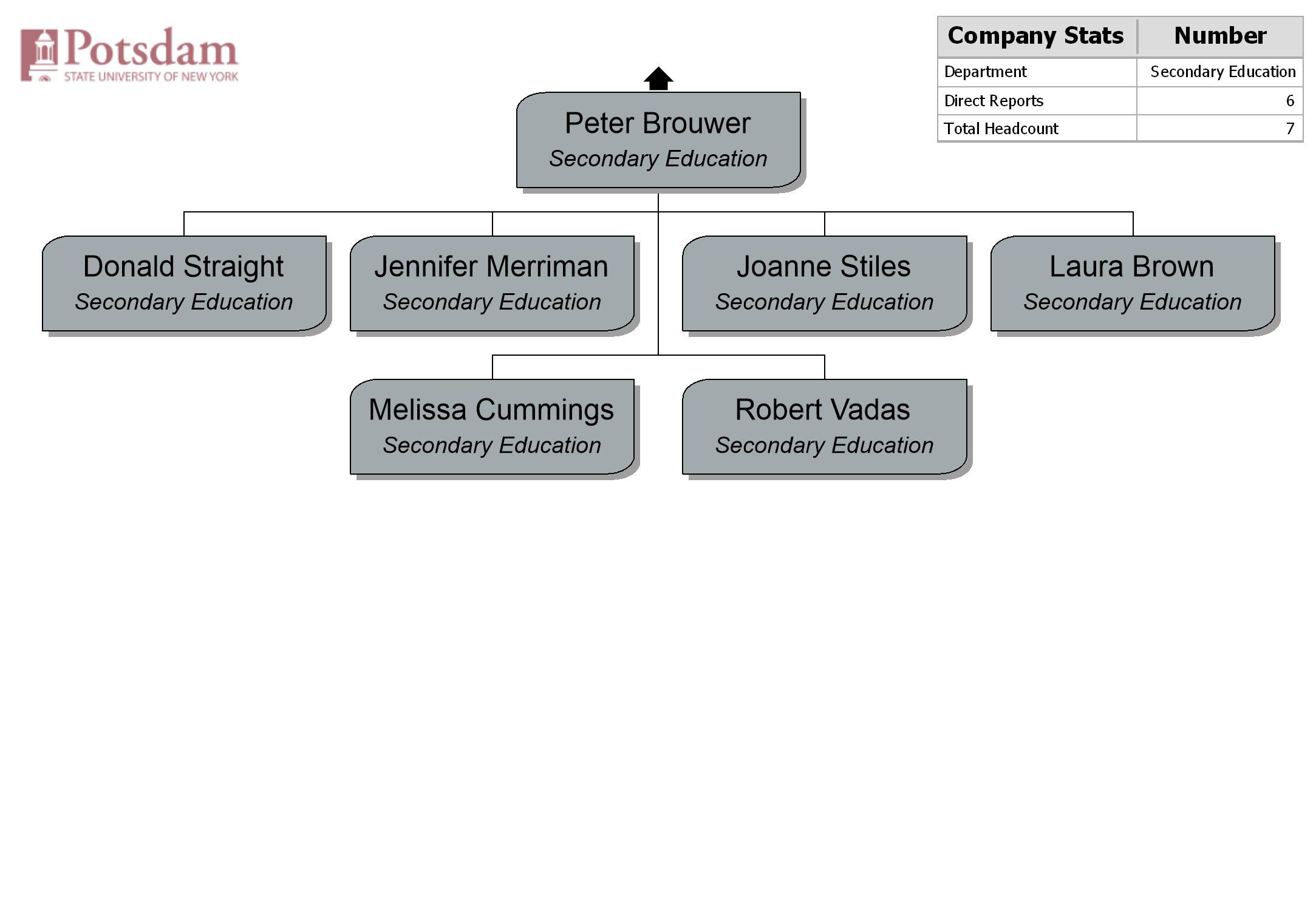 Potsdam
STATE UNIVERSITY OF NEW YORK

| Company Stats | Number |
|---|---|
| Department | Secondary Education |
| Direct Reports | 6 |
| Total Headcount | 7 |

Peter Brouwer
Secondary Education

Donald Straight
Secondary Education

Jennifer Merriman
Secondary Education

Joanne Stiles
Secondary Education

Laura Brown
Secondary Education

Melissa Cummings
Secondary Education

Robert Vadas
Secondary Education